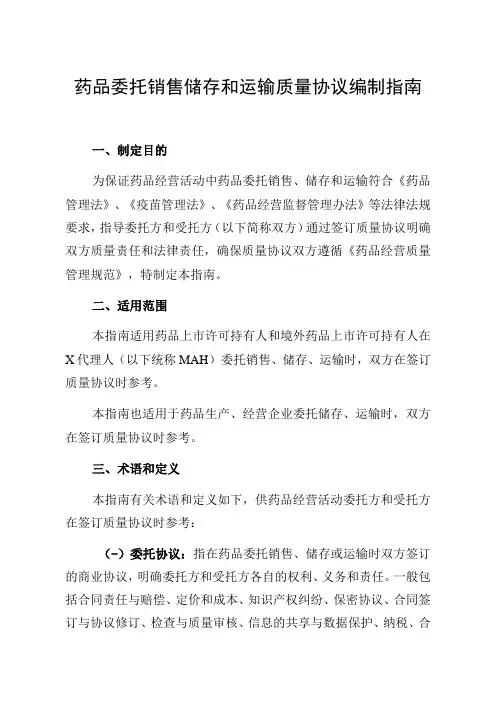 药品委托销售储存和运输质量协议编制指南

一、制定目的

为保证药品经营活动中药品委托销售、储存和运输符合《药品管理法》、《疫苗管理法》、《药品经营监督管理办法》等法律法规要求，指导委托方和受托方（以下简称双方）通过签订质量协议明确双方质量责任和法律责任，确保质量协议双方遵循《药品经营质量管理规范》，特制定本指南。

二、适用范围

本指南适用药品上市许可持有人和境外药品上市许可持有人在X代理人（以下统称MAH）委托销售、储存、运输时，双方在签订质量协议时参考。

本指南也适用于药品生产、经营企业委托储存、运输时，双方在签订质量协议时参考。

三、术语和定义

本指南有关术语和定义如下，供药品经营活动委托方和受托方在签订质量协议时参考：

（一）委托协议：指在药品委托销售、储存或运输时双方签订的商业协议，明确委托方和受托方各自的权利、义务和责任。一般包括合同责任与赔偿、定价和成本、知识产权纠纷、保密协议、合同签订与协议修订、检查与质量审核、信息的共享与数据保护、纳税、合